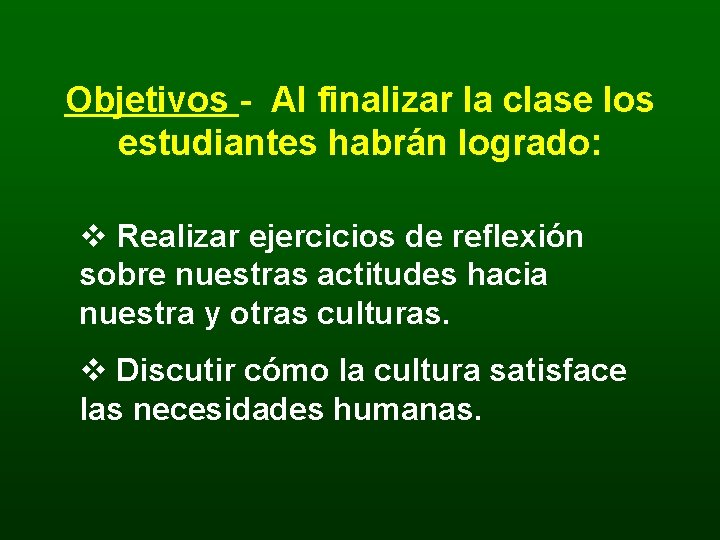 Objetivos - Al finalizar la clase los estudiantes habrán logrado:

❖ Realizar ejercicios de reflexión sobre nuestras actitudes hacia nuestra y otras culturas.

❖ Discutir cómo la cultura satisface las necesidades humanas.